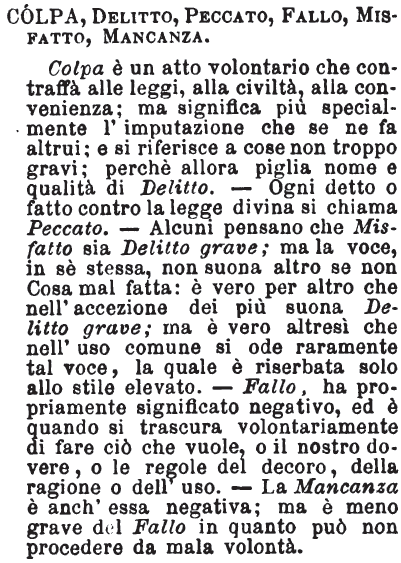 CÓLPA, Delitto, Peccato, Fallo, Misfatto, Mancanza.

Colpa è un atto volontario che contraffà alle leggi, alla civiltà, alla convenienza; ma significa più specialmente l' imputazione che se ne fa altrui; e si riferisce a cose non troppo gravi; perchè allora piglia nome e qualità di Delitto. — Ogni detto o fatto contro la legge divina si chiama Peccato. — Alcuni pensano che Misfatto sia Delitto grave; ma la voce, in sè stessa, non suona altro se non Cosa mal fatta: è vero per altro che nell' accezione dei più suona Delitto grave; ma è vero altresì che nell' uso comune si ode raramente tal voce, la quale è riserbata solo allo stile elevato. — Fallo, ha propriamente significato negativo, ed è quando si trascura volontariamente di fare ciò che vuole, o il nostro dovere, o le regole del decoro, della ragione o dell' uso. — La Mancanza è anch' essa negativa; ma è meno grave del Fallo in quanto può non procedere da mala volontà.